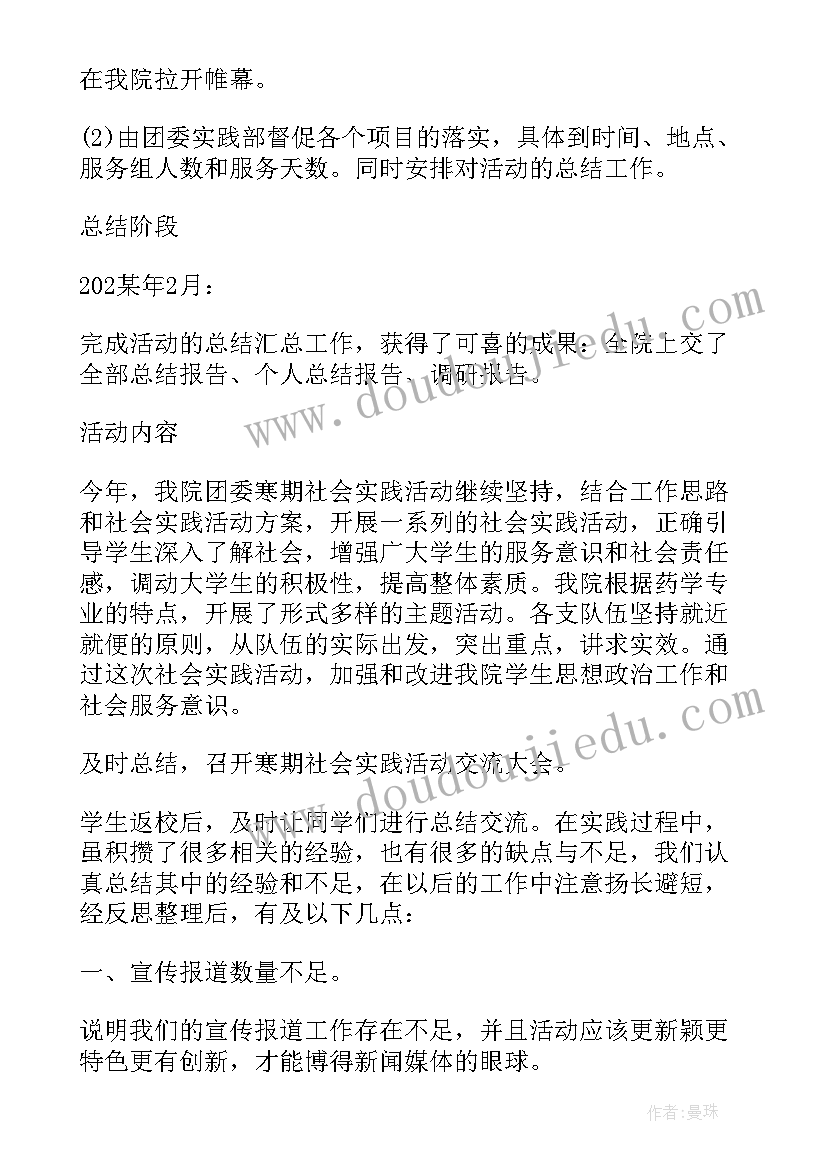 在我院拉开帷幕。

(2)由团委实践部督促各个项目的落实，具体到时间、地点、服务组人数和服务天数。同时安排对活动的总结工作。

总结阶段

202某年2月：

完成活动的总结汇总工作，获得了可喜的成果：全院上交了全部总结报告、个人总结报告、调研报告。

活动内容

今年，我院团委寒期社会实践活动继续坚持，结合工作思路和社会实践活动方案，开展一系列的社会实践活动，正确引导学生深入了解社会，增强广大学生的服务意识和社会责任感，调动大学生的积极性，提高整体素质。我院根据药学专业的特点，开展了形式多样的主题活动。各支队伍坚持就近就便的原则，从队伍的实际出发，突出重点，讲求实效。通过这次社会实践活动，加强和改进我院学生思想政治工作和社会服务意识。

及时总结，召开寒期社会实践活动交流大会。

学生返校后，及时让同学们进行总结交流。在实践过程中，虽积攒了很多相关的经验，也有很多的缺点与不足，我们认真总结其中的经验和不足，在以后的工作中注意扬长避短，经反思整理后，有及以下几点：

一、宣传报道数量不足。

说明我们的宣传报道工作存在不足，并且活动应该更新颖更特色更有创新，才能博得新闻媒体的眼球。

www.doudoujiedu.com

www.doudoujiedu.com

作者：曼珠